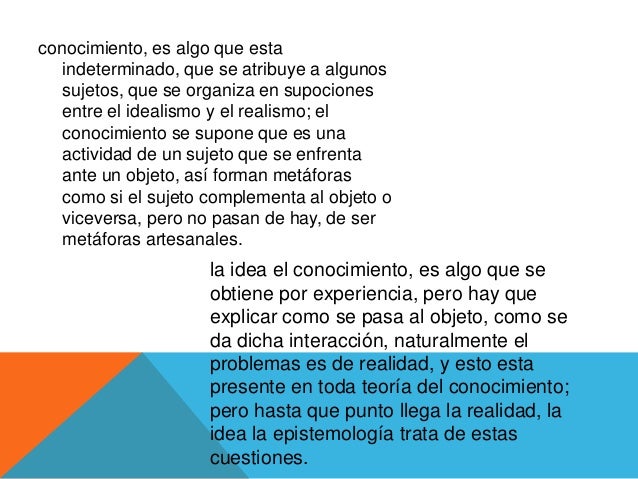 conocimiento, es algo que esta indeterminado, que se atribuye a algunos sujetos, que se organiza en supociones entre el idealismo y el realismo; el conocimiento se supone que es una actividad de un sujeto que se enfrenta ante un objeto, así forman metáforas como si el sujeto complementa al objeto o viceversa, pero no pasan de hay, de ser metáforas artesanales.

la idea el conocimiento, es algo que se obtiene por experiencia, pero hay que explicar como se pasa al objeto, como se da dicha interacción, naturalmente el problemas es de realidad, y esto esta presente en toda teoría del conocimiento; pero hasta que punto llega la realidad, la idea la epistemología trata de estas cuestiones.